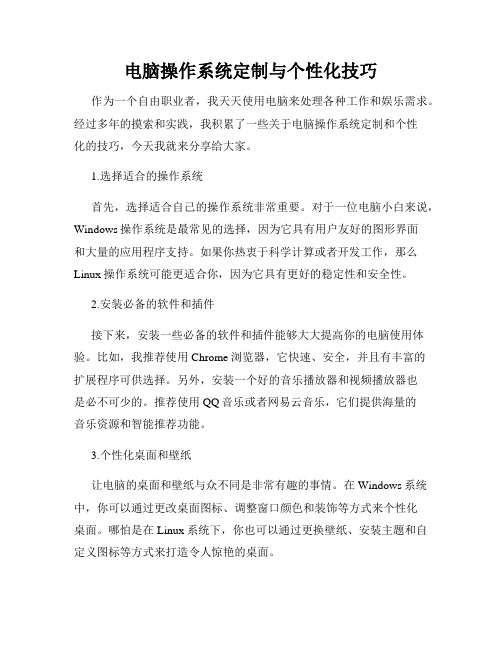 电脑操作系统定制与个性化技巧

作为一个自由职业者，我天天使用电脑来处理各种工作和娱乐需求。经过多年的摸索和实践，我积累了一些关于电脑操作系统定制和个性化的技巧，今天我就来分享给大家。

1.选择适合的操作系统

首先，选择适合自己的操作系统非常重要。对于一位电脑小白来说，Windows 操作系统是最常见的选择，因为它具有用户友好的图形界面和大量的应用程序支持。如果你热衷于科学计算或者开发工作，那么 Linux 操作系统可能更适合你，因为它具有更好的稳定性和安全性。

2.安装必备的软件和插件

接下来，安装一些必备的软件和插件能够大大提高你的电脑使用体验。比如，我推荐使用 Chrome 浏览器，它快速、安全，并且有丰富的扩展程序可供选择。另外，安装一个好的音乐播放器和视频播放器也是必不可少的。推荐使用 QQ 音乐或者网易云音乐，它们提供海量的音乐资源和智能推荐功能。

3.个性化桌面和壁纸

让电脑的桌面和壁纸与众不同是非常有趣的事情。在 Windows 系统中，你可以通过更改桌面图标、调整窗口颜色和装饰等方式来个性化桌面。哪怕是在 Linux 系统下，你也可以通过更换壁纸、安装主题和自定义图标等方式来打造令人惊艳的桌面。